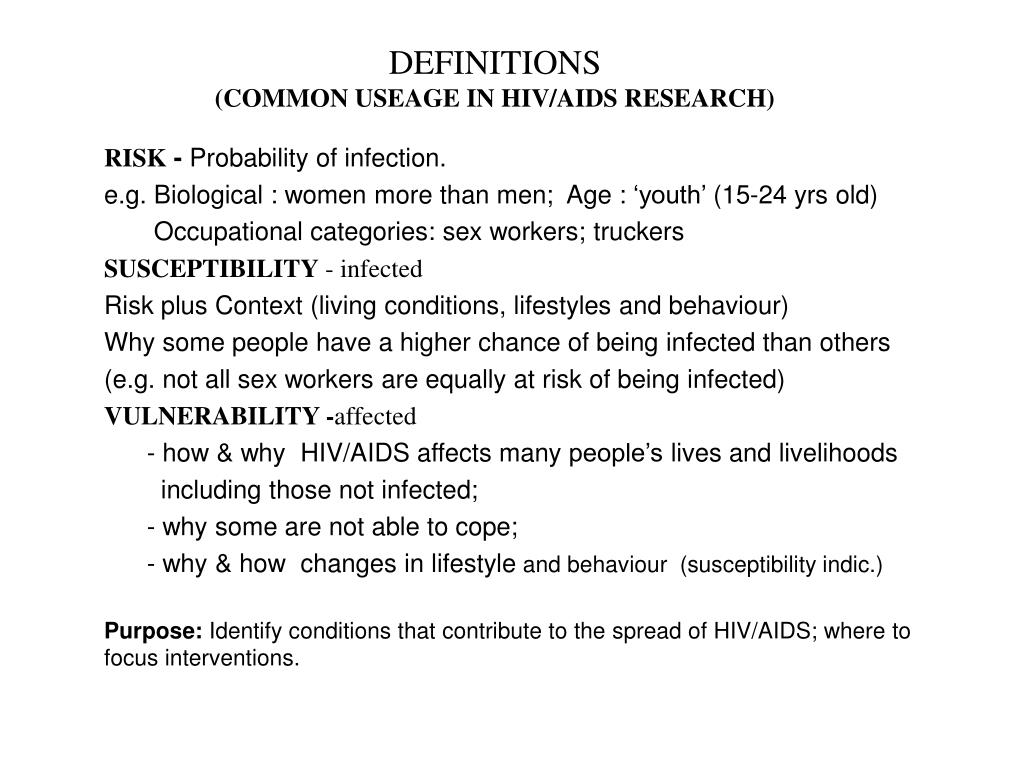 DEFINITIONS
(COMMON USEAGE IN HIV/AIDS RESEARCH)

RISK - Probability of infection.
e.g. Biological : women more than men; Age : ‘youth’ (15-24 yrs old)
Occupational categories: sex workers; truckers
SUSCEPTIBILITY - infected
Risk plus Context (living conditions, lifestyles and behaviour)
Why some people have a higher chance of being infected than others
(e.g. not all sex workers are equally at risk of being infected)
VULNERABILITY -affected
- how & why HIV/AIDS affects many people’s lives and livelihoods including those not infected;
- why some are not able to cope;
- why & how changes in lifestyle and behaviour (susceptibility indic.)

Purpose: Identify conditions that contribute to the spread of HIV/AIDS; where to focus interventions.